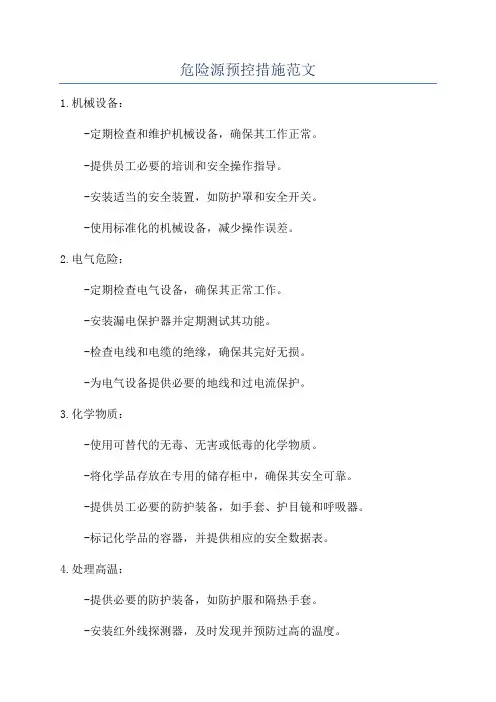 危险源预控措施范文

1.机械设备：

-定期检查和维护机械设备，确保其工作正常。

-提供员工必要的培训和安全操作指导。

-安装适当的安全装置，如防护罩和安全开关。

-使用标准化的机械设备，减少操作误差。

2.电气危险：

-定期检查电气设备，确保其正常工作。

-安装漏电保护器并定期测试其功能。

-检查电线和电缆的绝缘，确保其完好无损。

-为电气设备提供必要的地线和过电流保护。

3.化学物质：

-使用可替代的无毒、无害或低毒的化学物质。

-将化学品存放在专用的储存柜中，确保其安全可靠。

-提供员工必要的防护装备，如手套、护目镜和呼吸器。

-标记化学品的容器，并提供相应的安全数据表。

4.处理高温：

-提供必要的防护装备，如防护服和隔热手套。

-安装红外线探测器，及时发现并预防过高的温度。